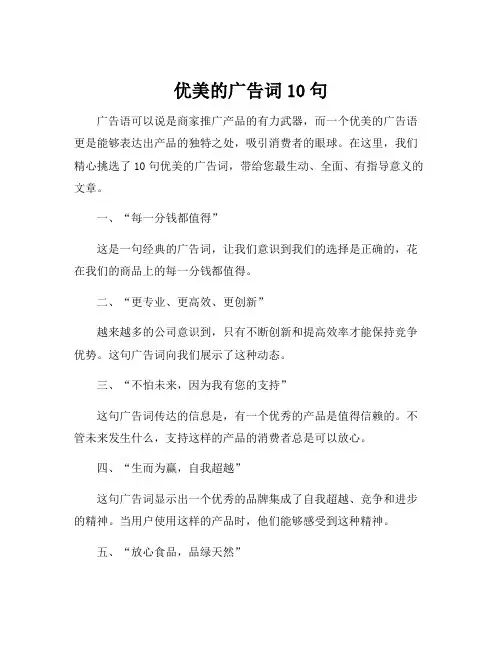 优美的广告词 10 句

广告语可以说是商家推广产品的有力武器，而一个优美的广告语更是能够表达出产品的独特之处，吸引消费者的眼球。在这里，我们精心挑选了 10 句优美的广告词，带给您最生动、全面、有指导意义的文章。

一、“每一分钱都值得”

这是一句经典的广告词，让我们意识到我们的选择是正确的，花在我们的商品上的每一分钱都值得。

二、“更专业、更高效、更创新”

越来越多的公司意识到，只有不断创新和提高效率才能保持竞争优势。这句广告词向我们展示了这种动态。

三、“不怕未来，因为我有您的支持”

这句广告词传达的信息是，有一个优秀的产品是值得信赖的。不管未来发生什么，支持这样的产品的消费者总是可以放心。

四、“生而为赢，自我超越”

这句广告词显示出一个优秀的品牌集成了自我超越、竞争和进步的精神。当用户使用这样的产品时，他们能够感受到这种精神。

五、“放心食品，品绿天然”